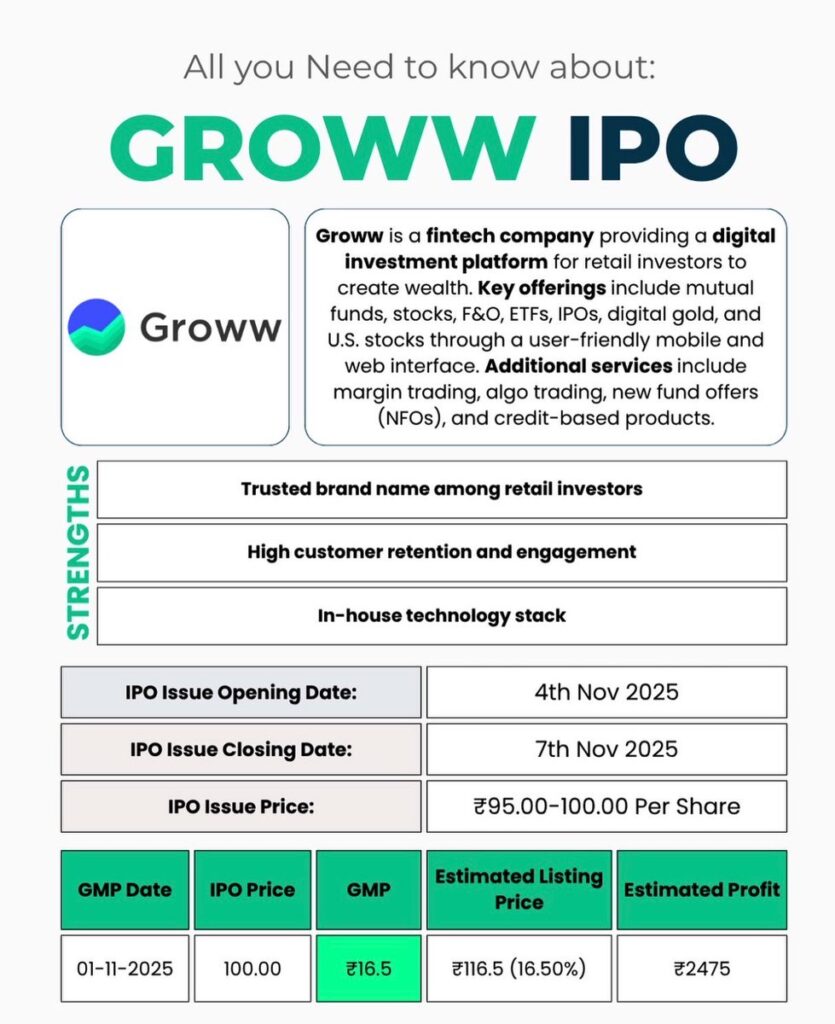 All you Need to know about:

GROWW IPO

Groww

Groww is a fintech company providing a digital investment platform for retail investors to create wealth. Key offerings include mutual funds, stocks, F&O, ETFs, IPOs, digital gold, and U.S. stocks through a user-friendly mobile and web interface. Additional services include margin trading, algo trading, new fund offers (NFOs), and credit-based products.

STRENGTHS

Trusted brand name among retail investors

High customer retention and engagement

In-house technology stack

| IPO Issue Opening Date: | 4th Nov 2025 |
|---|---|
| IPO Issue Closing Date: | 7th Nov 2025 |
| IPO Issue Price: | ₹95.00-100.00 Per Share |

| GMP Date | IPO Price | GMP | Estimated Listing Price | Estimated Profit |
|---|---|---|---|---|
| 01-11-2025 | 100.00 | ₹16.5 | ₹116.5 (16.50%) | ₹2475 |